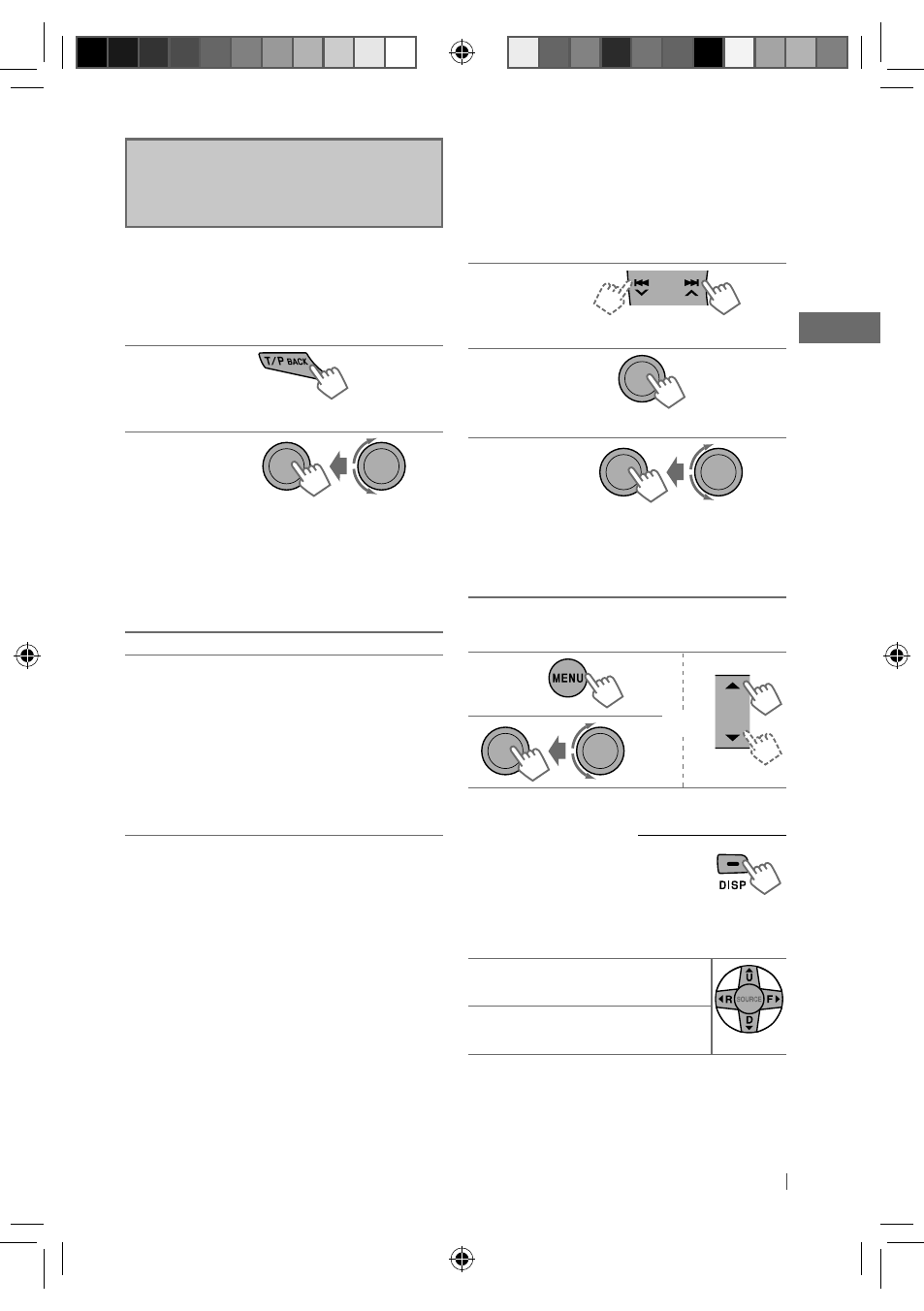 T/P BACK

MENU

DISP

U
R
SOURCE
F
D